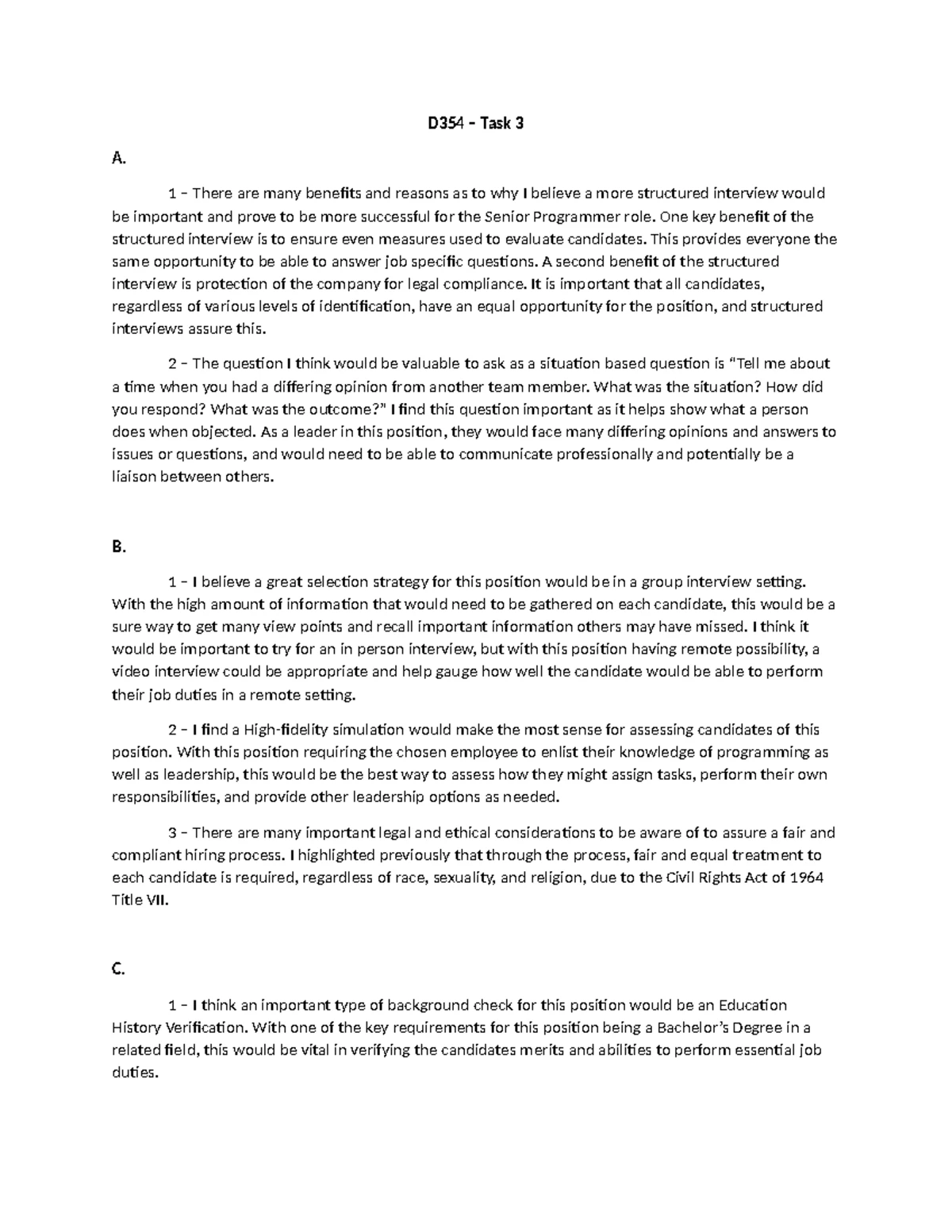 D354 – Task 3

A.

1 – There are many benefits and reasons as to why I believe a more structured interview would be important and prove to be more successful for the Senior Programmer role. One key benefit of the structured interview is to ensure even measures used to evaluate candidates. This provides everyone the same opportunity to be able to answer job specific questions. A second benefit of the structured interview is protection of the company for legal compliance. It is important that all candidates, regardless of various levels of identification, have an equal opportunity for the position, and structured interviews assure this.

2 – The question I think would be valuable to ask as a situation based question is "Tell me about a time when you had a differing opinion from another team member. What was the situation? How did you respond? What was the outcome?" I find this question important as it helps show what a person does when objected. As a leader in this position, they would face many differing opinions and answers to issues or questions, and would need to be able to communicate professionally and potentially be a liaison between others.

B.

1 – I believe a great selection strategy for this position would be in a group interview setting. With the high amount of information that would need to be gathered on each candidate, this would be a sure way to get many view points and recall important information others may have missed. I think it would be important to try for an in person interview, but with this position having remote possibility, a video interview could be appropriate and help gauge how well the candidate would be able to perform their job duties in a remote setting.

2 – I find a High-fidelity simulation would make the most sense for assessing candidates of this position. With this position requiring the chosen employee to enlist their knowledge of programming as well as leadership, this would be the best way to assess how they might assign tasks, perform their own responsibilities, and provide other leadership options as needed.

3 – There are many important legal and ethical considerations to be aware of to assure a fair and compliant hiring process. I highlighted previously that through the process, fair and equal treatment to each candidate is required, regardless of race, sexuality, and religion, due to the Civil Rights Act of 1964 Title VII.

C.

1 – I think an important type of background check for this position would be an Education History Verification. With one of the key requirements for this position being a Bachelor's Degree in a related field, this would be vital in verifying the candidates merits and abilities to perform essential job duties.